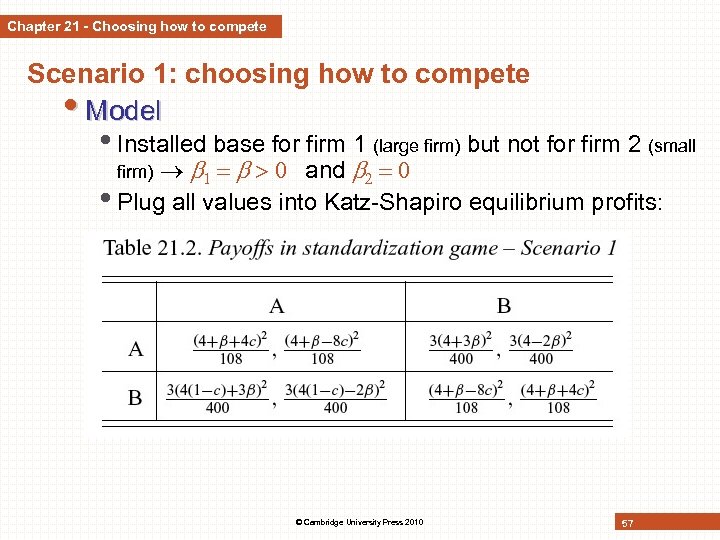 Chapter 21 - Choosing how to compete

Scenario 1: choosing how to compete

• Model

• Installed base for firm 1 (large firm) but not for firm 2 (small firm) $\rightarrow \beta_1 = \beta > 0$ and $\beta_2 = 0$

• Plug all values into Katz-Shapiro equilibrium profits:

Table 21.2. Payoffs in standardization game – Scenario 1

| | A | B |
|---|---|---|
| A | $\frac{(4+\beta+4c)^2}{108}, \frac{(4+\beta-8c)^2}{108}$ | $\frac{3(4+3\beta)^2}{400}, \frac{3(4-2\beta)^2}{400}$ |
| B | $\frac{3(4(1-c)+3\beta)^2}{400}, \frac{3(4(1-c)-2\beta)^2}{400}$ | $\frac{(4+\beta-8c)^2}{108}, \frac{(4+\beta+4c)^2}{108}$ |

© Cambridge University Press 2010

57